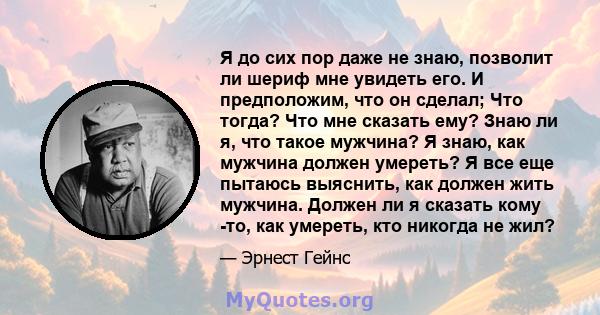 Я до сих пор даже не знаю, позволит ли шериф мне увидеть его. И предположим, что он сделал; Что тогда? Что мне сказать ему? Знаю ли я, что такое мужчина? Я знаю, как мужчина должен умереть? Я все еще пытаюсь выяснить, как должен жить мужчина. Должен ли я сказать кому -то, как умереть, кто никогда не жил?

— Эрнест Гейнс

MyQuotes.org